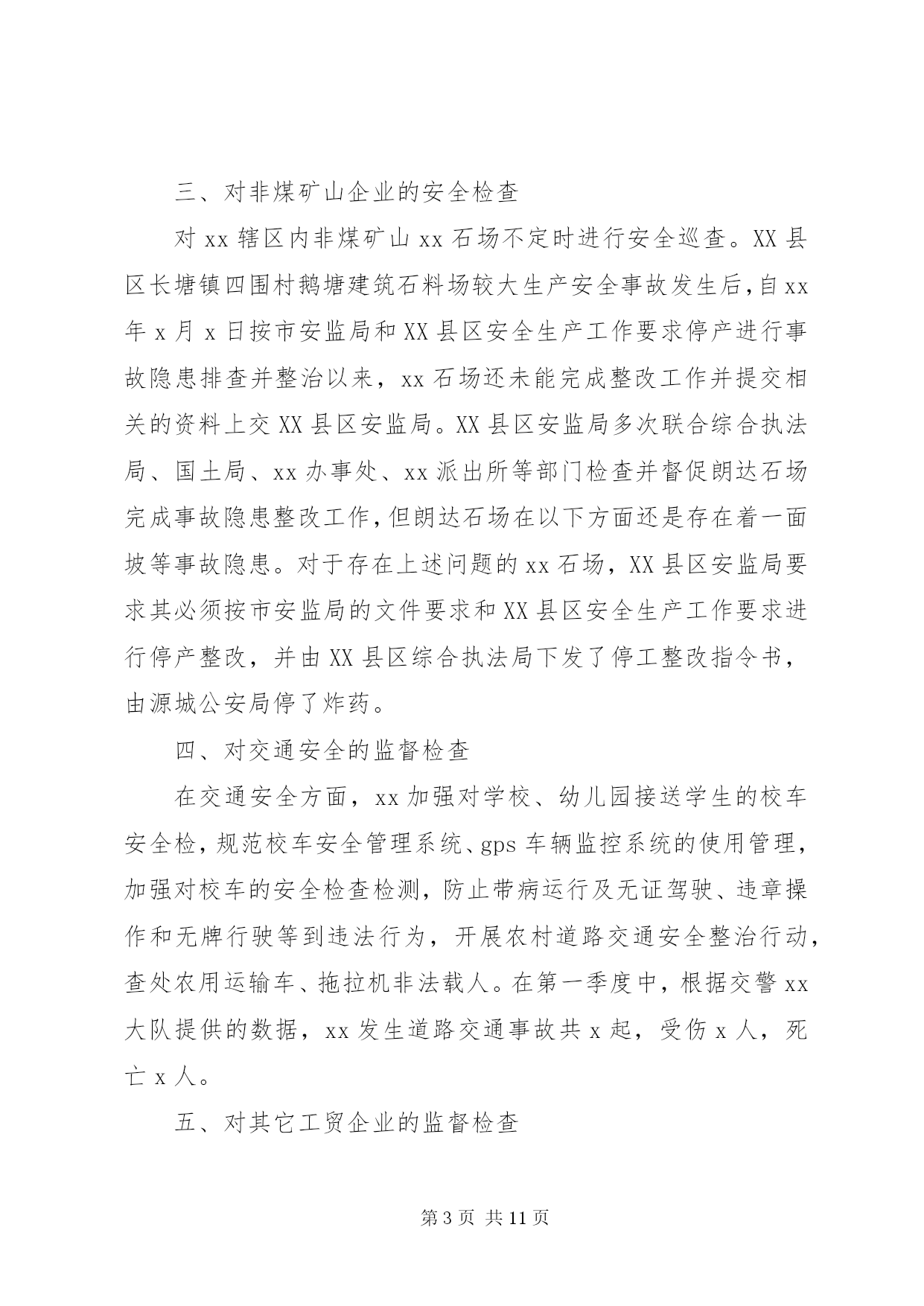 三、对非煤矿山企业的安全检查

对 xx 辖区内非煤矿山 xx 石场不定时进行安全巡查。XX 县区长塘镇四围村鹅塘建筑石料场较大生产安全事故发生后，自 xx 年 x 月 x 日按市安监局和 XX 县区安全生产工作要求停产进行事故隐患排查并整治以来，xx 石场还未能完成整改工作并提交相关的资料上交 XX 县区安监局。XX 县区安监局多次联合综合执法局、国土局、xx 办事处、xx 派出所等部门检查并督促朗达石场完成事故隐患整改工作，但朗达石场在以下方面还是存在着一面坡等事故隐患。对于存在上述问题的 xx 石场，XX 县区安监局要求其必须按市安监局的文件要求和 XX 县区安全生产工作要求进行停产整改，并由 XX 县区综合执法局下发了停工整改指令书，由源城公安局停了炸药。

四、对交通安全的监督检查

在交通安全方面，xx 加强对学校、幼儿园接送学生的校车安全检，规范校车安全管理系统、gps 车辆监控系统的使用管理，加强对校车的安全检查检测，防止带病运行及无证驾驶、违章操作和无牌行驶等到违法行为，开展农村道路交通安全整治行动，查处农用运输车、拖拉机非法载人。在第一季度中，根据交警 xx 大队提供的数据，xx 发生道路交通事故共 x 起，受伤 x 人，死亡 x 人。

五、对其它工贸企业的监督检查

第 3 页 共 11 页